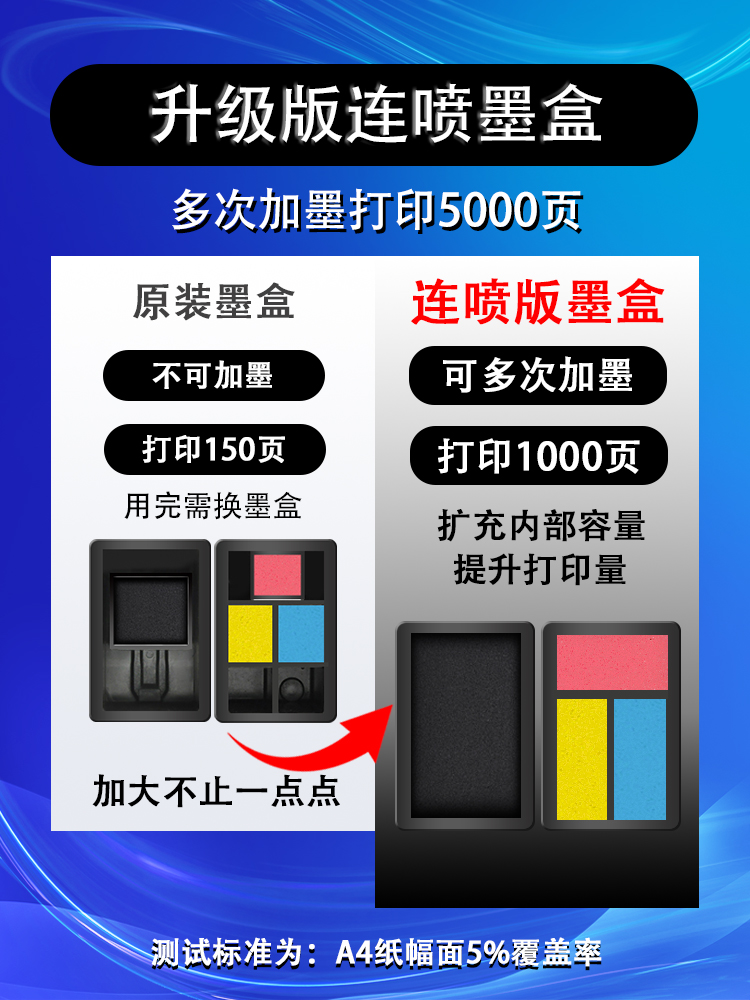 升级版连喷墨盒

多次加墨打印5000页

原装墨盒

不可加墨

打印150页

用完需换墨盒

加大不止一点点

连喷版墨盒

可多次加墨

打印1000页

扩充内部容量
提升打印量

测试标准为：A4纸幅面5%覆盖率